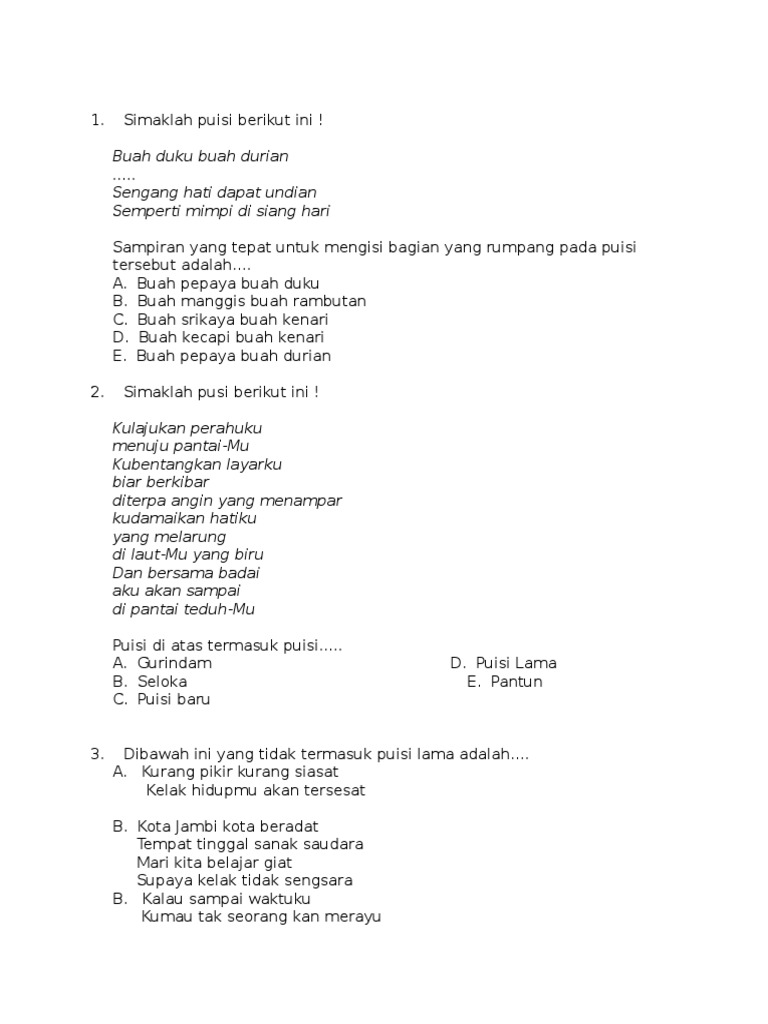 1. Simaklah puisi berikut ini !

Buah duku buah durian
.....
Sengang hati dapat undian
Semperti mimpi di siang hari

Sampiran yang tepat untuk mengisi bagian yang rumpang pada puisi tersebut adalah....
A. Buah pepaya buah duku
B. Buah manggis buah rambutan
C. Buah srikaya buah kenari
D. Buah kecapi buah kenari
E. Buah pepaya buah durian

2. Simaklah pusi berikut ini !

Kulajukan perahuku
menuju pantai-Mu
Kubentangkan layarku
biar berkibar
diterpa angin yang menampar
kudamaikan hatiku
yang melarung
di laut-Mu yang biru
Dan bersama badai
aku akan sampai
di pantai teduh-Mu

Puisi di atas termasuk puisi.....
A. Gurindam
B. Seloka
C. Puisi baru
D. Puisi Lama
E. Pantun

3. Dibawah ini yang tidak termasuk puisi lama adalah....
A. Kurang pikir kurang siasat
Kelak hidupmu akan tersesat

B. Kota Jambi kota beradat
Tempat tinggal sanak saudara
Mari kita belajar giat
Supaya kelak tidak sengsara
B. Kalau sampai waktuku
Kumau tak seorang kan merayu